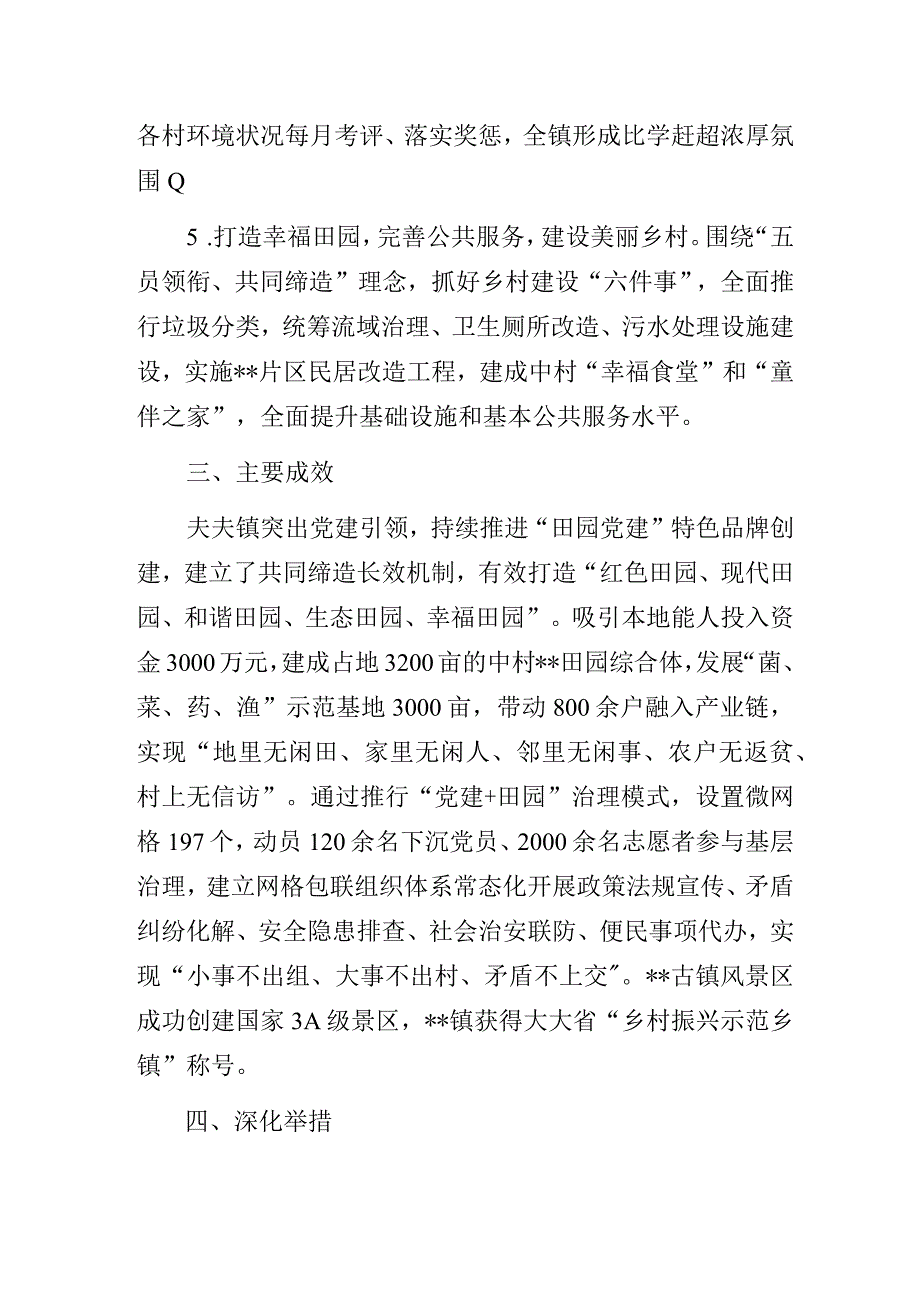 各村环境状况每月考评、落实奖惩，全镇形成比学赶超浓厚氛围Q

5 .打造幸福田园，完善公共服务，建设美丽乡村。围绕“五员领衔、共同缔造”理念，抓好乡村建设“六件事”，全面推行垃圾分类，统筹流域治理、卫生厕所改造、污水处理设施建设，实施**片区民居改造工程，建成中村“幸福食堂”和“童伴之家”，全面提升基础设施和基本公共服务水平。

三、主要成效

夫夫镇突出党建引领，持续推进“田园党建”特色品牌创建，建立了共同缔造长效机制，有效打造“红色田园、现代田园、和谐田园、生态田园、幸福田园”。吸引本地能人投入资金3000万元，建成占地3200亩的中村**田园综合体，发展“菌、菜、药、渔”示范基地3000亩，带动800余户融入产业链，实现“地里无闲田、家里无闲人、邻里无闲事、农户无返贫、村上无信访”。通过推行“党建+田园”治理模式，设置微网格197个，动员120余名下沉党员、2000余名志愿者参与基层治理，建立网格包联组织体系常态化开展政策法规宣传、矛盾纠纷化解、安全隐患排查、社会治安联防、便民事项代办，实现“小事不出组、大事不出村、矛盾不上交"。**古镇风景区成功创建国家3A级景区，**镇获得大大省“乡村振兴示范乡镇”称号。

四、深化举措